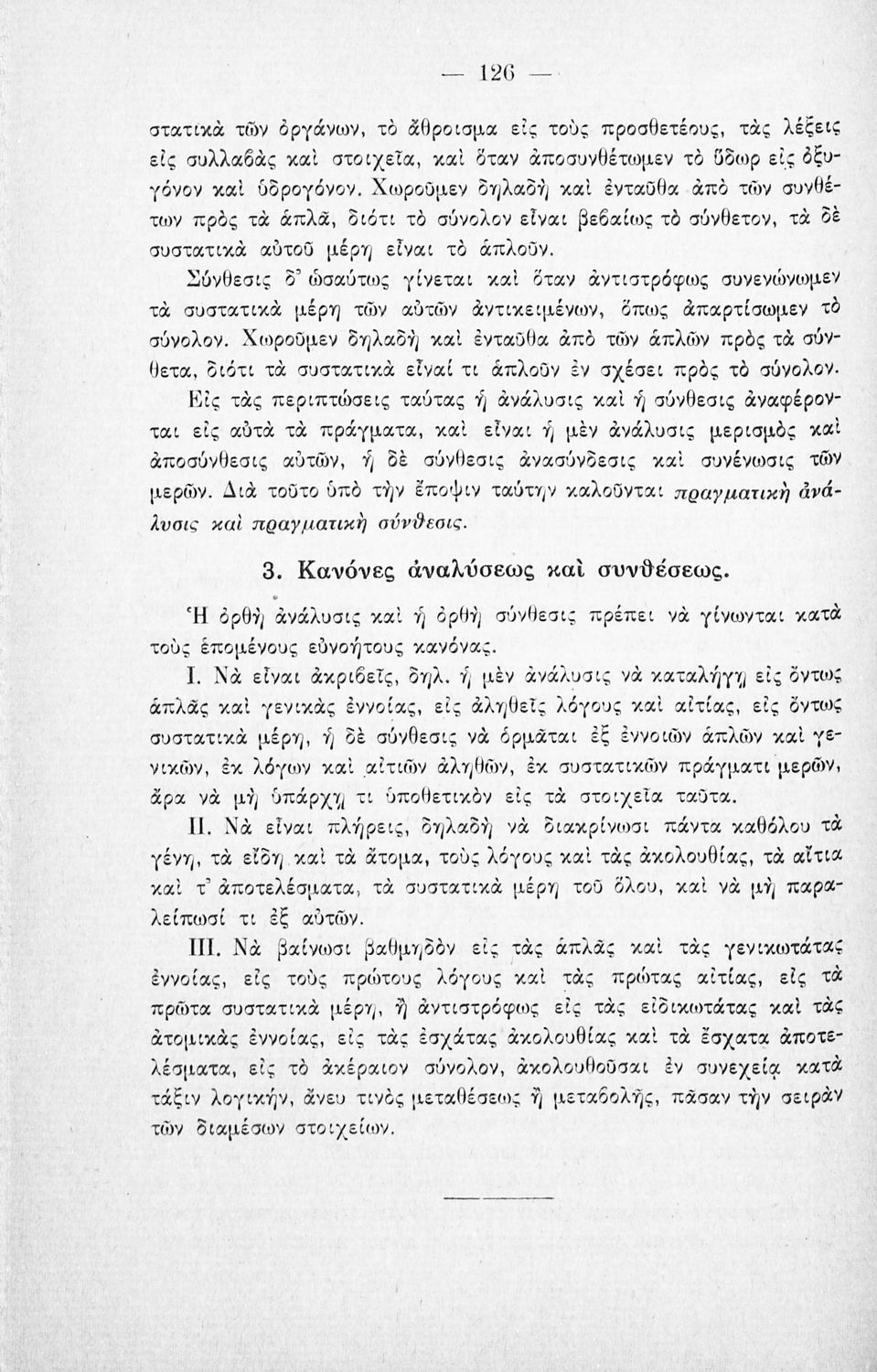 — 126 —

στατικὰ τῶν ὀργάνων, τὸ ἄθροισμα εἰς τοὺς προσθετέους, τὰς λέξεις εἰς συλλαβὰς καὶ στοιχεῖα, καὶ ὅταν ἀποσυνθέτωμεν τὸ ὕδωρ εἰς ὀξυγόνον καὶ ὑδρογόνον. Χωροῦμεν δηλαδὴ καὶ ἐνταῦθα ἀπὸ τῶν συνθέτων πρὸς τὰ ἁπλᾶ, διότι τὸ σύνολον εἶναι βεβαίως τὸ σύνθετον, τὰ δὲ συστατικὰ αὐτοῦ μέρη εἶναι τὸ ἁπλοῦν.

Σύνθεσις δ' ὡσαύτως γίνεται καὶ ὅταν ἀντιστρόφως συνενώνωμεν τὰ συστατικὰ μέρη τῶν αὐτῶν ἀντικειμένων, ὅπως ἀπαρτίσωμεν τὸ σύνολον. Χωροῦμεν δηλαδὴ καὶ ἐνταῦθα ἀπὸ τῶν ἁπλῶν πρὸς τὰ σύνθετα, διότι τὰ συστατικὰ εἶναί τι ἁπλοῦν ἐν σχέσει πρὸς τὸ σύνολον.

Εἰς τὰς περιπτώσεις ταύτας ἡ ἀνάλυσις καὶ ἡ σύνθεσις ἀναφέρονται εἰς αὐτὰ τὰ πράγματα, καὶ εἶναι ἡ μὲν ἀνάλυσις μερισμὸς καὶ ἀποσύνθεσις αὐτῶν, ἡ δὲ σύνθεσις ἀνασύνδεσις καὶ συνένωσις τῶν μερῶν. Διὰ τοῦτο ὑπὸ τὴν ἔποψιν ταύτην καλοῦνται πραγματικὴ ἀνάλυσις καὶ πραγματικὴ σύνθεσις.

3. Κανόνες ἀναλύσεως καὶ συνθέσεως.

Ἡ ὀρθὴ ἀνάλυσις καὶ ἡ ὀρθὴ σύνθεσις πρέπει νὰ γίνωνται κατὰ τοὺς ἑπομένους εὐνοήτους κανόνας.

I. Νὰ εἶναι ἀκριβεῖς, δηλ. ἡ μὲν ἀνάλυσις νὰ καταλήγῃ εἰς ὄντως ἁπλᾶς καὶ γενικὰς ἐννοίας, εἰς ἀληθεῖς λόγους καὶ αἰτίας, εἰς ὄντως συστατικὰ μέρη, ἡ δὲ σύνθεσις νὰ ὁρμᾶται ἐξ ἐννοιῶν ἁπλῶν καὶ γενικῶν, ἐκ λόγων καὶ αἰτιῶν ἀληθῶν, ἐκ συστατικῶν πράγματι μερῶν, ἄρα νὰ μὴ ὑπάρχῃ τι ὑποθετικὸν εἰς τὰ στοιχεῖα ταῦτα.

II. Νὰ εἶναι πλήρεις, δηλαδὴ νὰ διακρίνωσι πάντα καθόλου τὰ γένη, τὰ εἴδη καὶ τὰ ἄτομα, τοὺς λόγους καὶ τὰς ἀκολουθίας, τὰ αἴτια καὶ τ' ἀποτελέσματα, τὰ συστατικὰ μέρη τοῦ ὅλου, καὶ νὰ μὴ παραλείπωσί τι ἐξ αὐτῶν.

III. Νὰ βαίνωσι βαθμηδὸν εἰς τὰς ἁπλᾶς καὶ τὰς γενικωτάτας ἐννοίας, εἰς τοὺς πρώτους λόγους καὶ τὰς πρώτας αἰτίας, εἰς τὰ πρῶτα συστατικὰ μέρη, ἢ ἀντιστρόφως εἰς τὰς εἰδικωτάτας καὶ τὰς ἀτομικὰς ἐννοίας, εἰς τὰς ἐσχάτας ἀκολουθίας καὶ τὰ ἔσχατα ἀποτελέσματα, εἰς τὸ ἀκέραιον σύνολον, ἀκολουθοῦσαι ἐν συνεχείᾳ κατὰ τάξιν λογικήν, ἄνευ τινὸς μεταθέσεως ἢ μεταβολῆς, πᾶσαν τὴν σειρὰν τῶν διαμέσων στοιχείων.